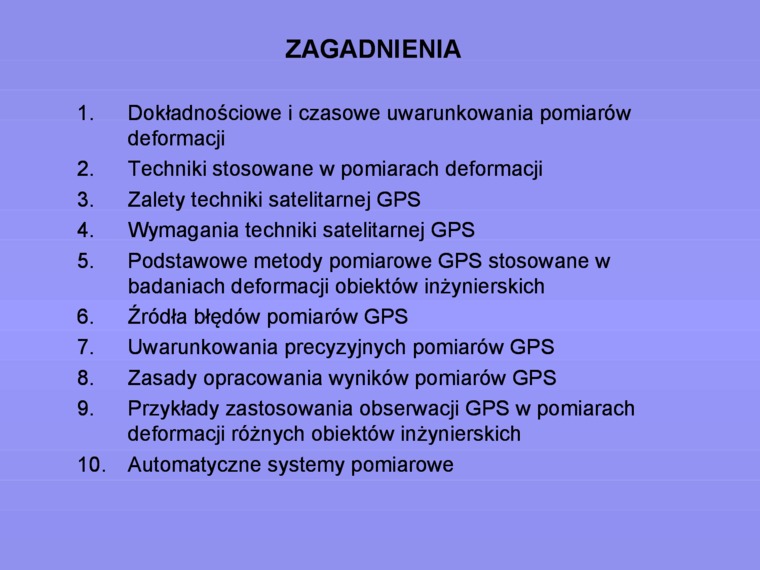 ZAGADNIENIA

1. Dokładnościowe i czasowe uwarunkowania pomiarów deformacji
2. Techniki stosowane w pomiarach deformacji
3. Zalety techniki satelitarnej GPS
4. Wymagania techniki satelitarnej GPS
5. Podstawowe metody pomiarowe GPS stosowane w badaniach deformacji obiektów inżynierskich
6. Źródła błędów pomiarów GPS
7. Uwarunkowania precyzyjnych pomiarów GPS
8. Zasady opracowania wyników pomiarów GPS
9. Przykłady zastosowania obserwacji GPS w pomiarach deformacji różnych obiektów inżynierskich
10. Automatyczne systemy pomiarowe